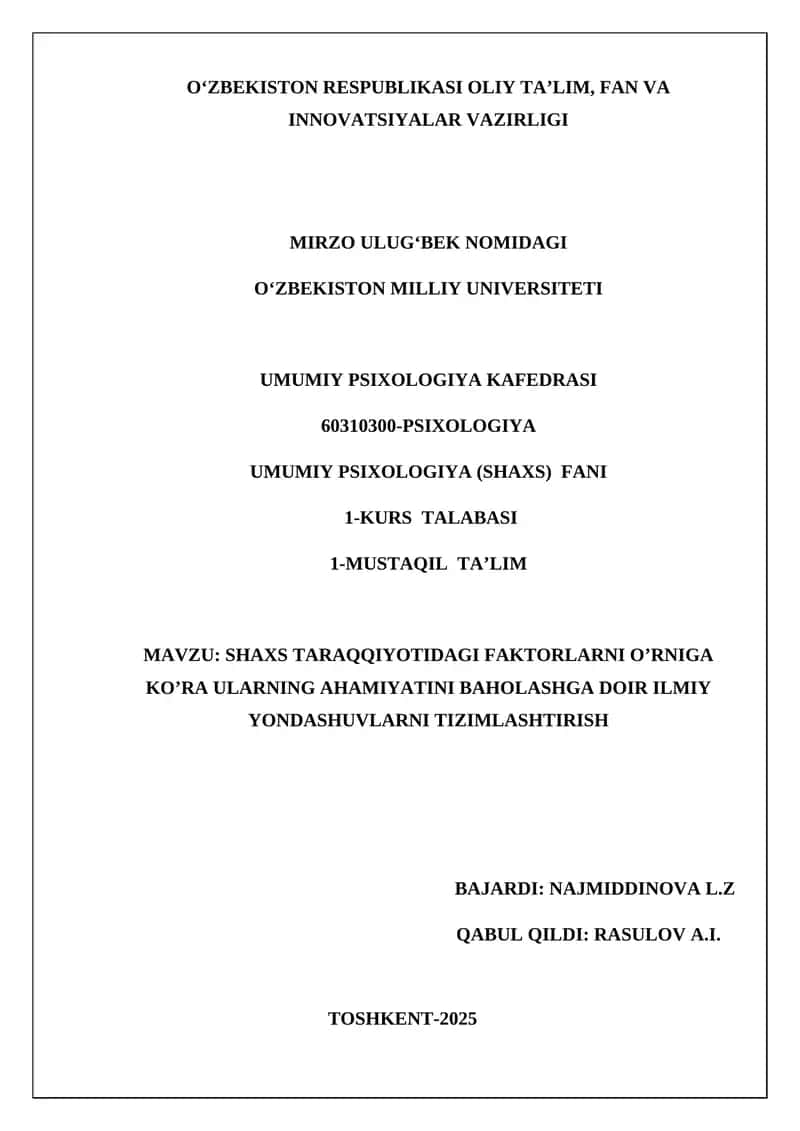 O‘ZBEKISTON RESPUBLIKASI OLIY TA’LIM, FAN VA INNOVATSIYALAR VAZIRLIGI

MIRZO ULUG‘BEK NOMIDAGI

O‘ZBEKISTON MILLIY UNIVERSITETI

UMUMIY PSIXOLOGIYA KAFEDRASI

60310300-PSIXOLOGIYA

UMUMIY PSIXOLOGIYA (SHAXS) FANI

1-KURS TALABASI

1-MUSTAQIL TA’LIM

MAVZU: SHAXS TARAQQIYOTIDAGI FAKTORLARNI O’RNIGA KO’RA ULARNING AHAMIYATINI BAHOLASHGA DOIR ILMIY YONDASHUVLARNI TIZIMLASHTIRISH

BAJARDI: NAJMIDDINOVA L.Z

QABUL QILDI: RASULOV A.I.

TOSHKENT-2025